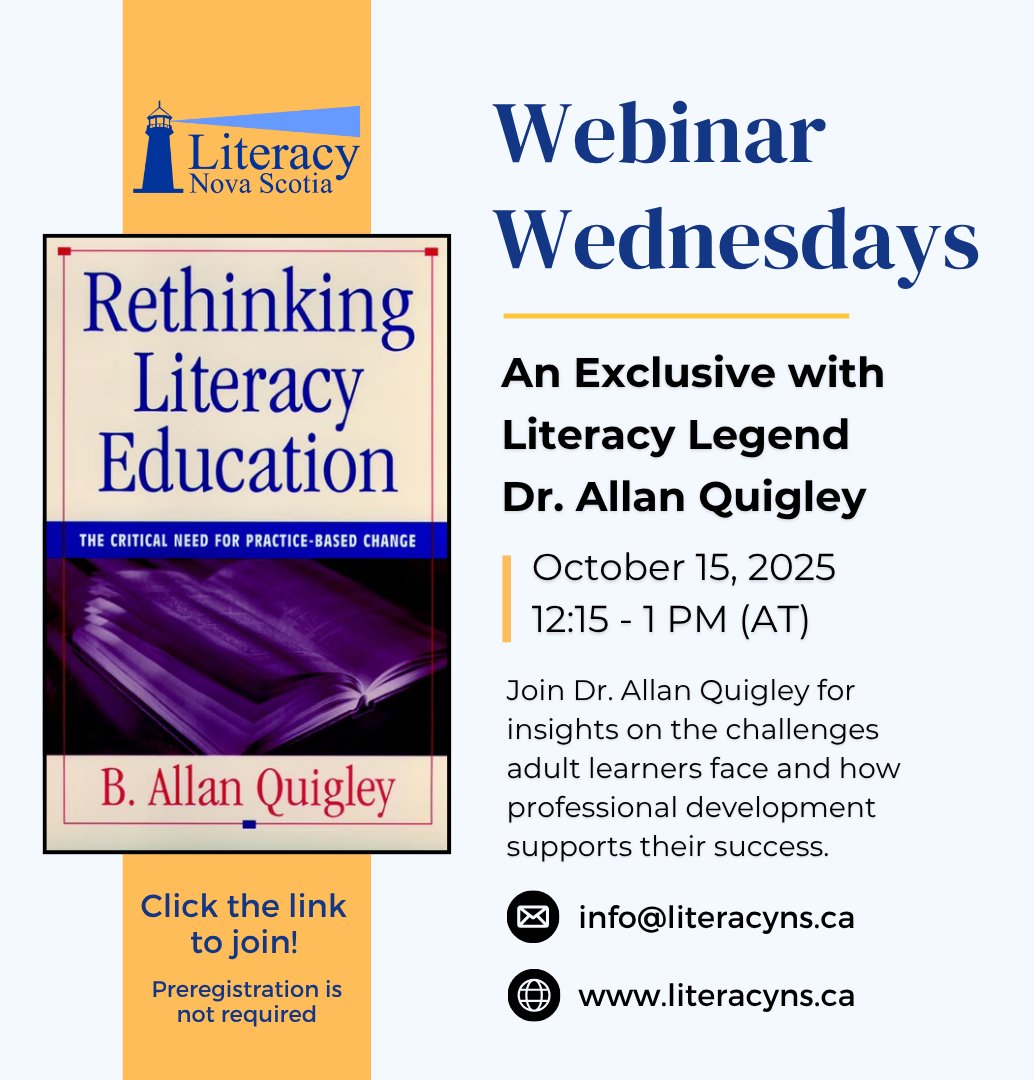 Literacy Nova Scotia

Rethinking Literacy Education

THE CRITICAL NEED FOR PRACTICE-BASED CHANGE

B. Allan Quigley

Click the link to join!

Preregistration is not required

Webinar Wednesdays

An Exclusive with Literacy Legend Dr. Allan Quigley

October 15, 2025
12:15 - 1 PM (AT)

Join Dr. Allan Quigley for insights on the challenges adult learners face and how professional development supports their success.

info@literacyns.ca

www.literacyns.ca